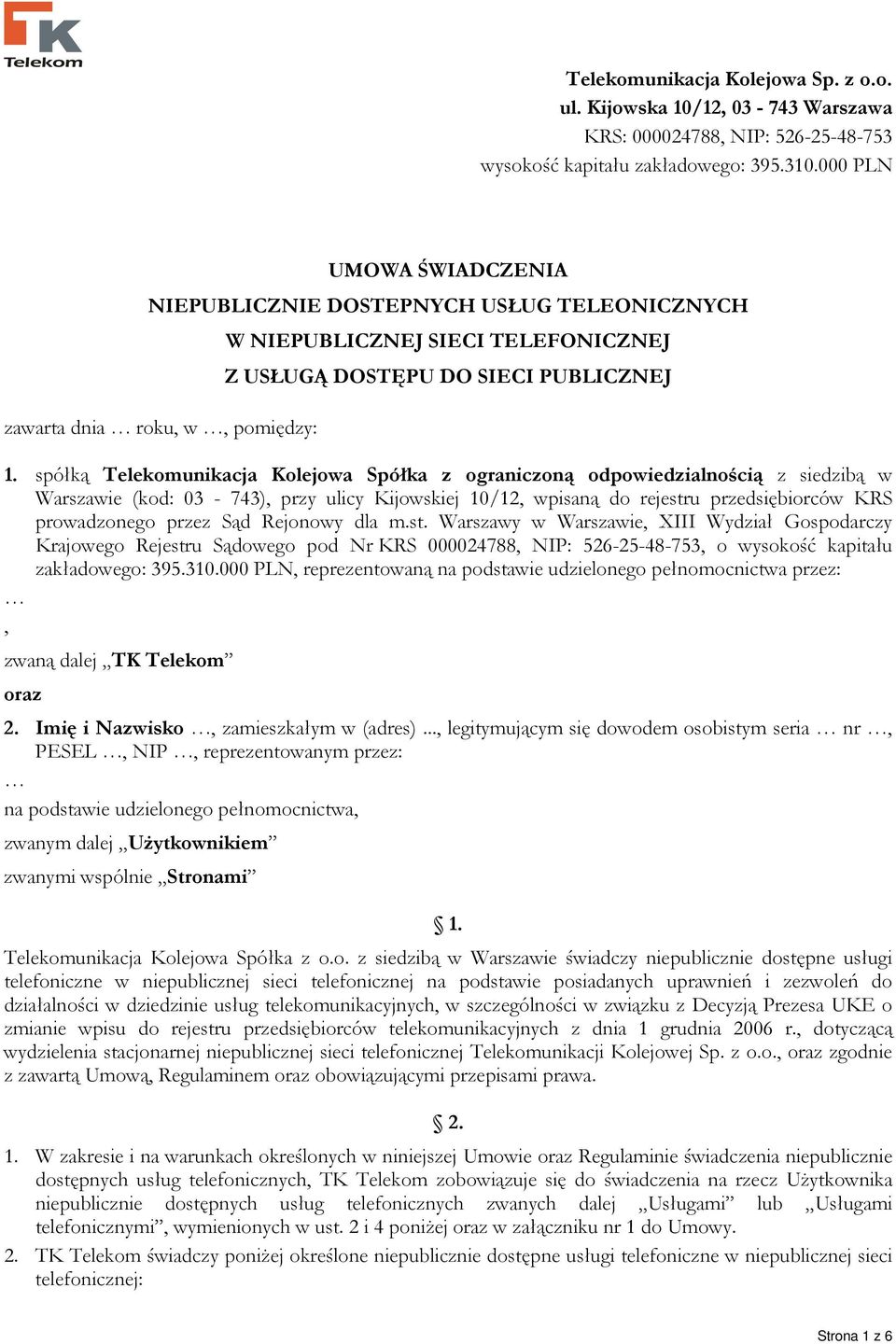 TK Telekom

Telekomunikacja Kolejowa Sp. z o.o.
ul. Kijowska 10/12, 03 - 743 Warszawa
KRS: 000024788, NIP: 526-25-48-753
wysokość kapitału zakładowego: 395.310.000 PLN

UMOWA ŚWIADCZENIA
NIEPUBLICZNIE DOSTEPNYCH USŁUG TELEONICZNYCH
W NIEPUBLICZNEJ SIECI TELEFONICZNEJ
Z USŁUGĄ DOSTĘPU DO SIECI PUBLICZNEJ

zawarta dnia … roku, w …, pomiędzy:

1. spółką Telekomunikacja Kolejowa Spółka z ograniczoną odpowiedzialnością z siedzibą w Warszawie (kod: 03 - 743), przy ulicy Kijowskiej 10/12, wpisaną do rejestru przedsiębiorców KRS prowadzonego przez Sąd Rejonowy dla m.st. Warszawy w Warszawie, XIII Wydział Gospodarczy Krajowego Rejestru Sądowego pod Nr KRS 000024788, NIP: 526-25-48-753, o wysokość kapitału zakładowego: 395.310.000 PLN, reprezentowaną na podstawie udzielonego pełnomocnictwa przez:

…

,

zwaną dalej „TK Telekom”

oraz

2. Imię i Nazwisko …, zamieszkałym w (adres) ..., legitymującym się dowodem osobistym seria … nr …, PESEL …, NIP …, reprezentowanym przez:

…

na podstawie udzielonego pełnomocnictwa,

zwanym dalej „Użytkownikiem”

zwanymi wspólnie „Stronami”

§ 1.

Telekomunikacja Kolejowa Spółka z o.o. z siedzibą w Warszawie świadczy niepublicznie dostępne usługi telefoniczne w niepublicznej sieci telefonicznej na podstawie posiadanych uprawnień i zezwoleń do działalności w dziedzinie usług telekomunikacyjnych, w szczególności w związku z Decyzją Prezesa UKE o zmianie wpisu do rejestru przedsiębiorców telekomunikacyjnych z dnia 1 grudnia 2006 r., dotyczącą wydzielenia stacjonarnej niepublicznej sieci telefonicznej Telekomunikacji Kolejowej Sp. z o.o., oraz zgodnie z zawartą Umową, Regulaminem oraz obowiązującymi przepisami prawa.

§ 2.

1. W zakresie i na warunkach określonych w niniejszej Umowie oraz Regulaminie świadczenia niepublicznie dostępnych usług telefonicznych, TK Telekom zobowiązuje się do świadczenia na rzecz Użytkownika niepublicznie dostępnych usług telefonicznych zwanych dalej „Usługami” lub „Usługami telefonicznymi”, wymienionych w ust. 2 i 4 poniżej oraz w załączniku nr 1 do Umowy.

2. TK Telekom świadczy poniżej określone niepublicznie dostępne usługi telefoniczne w niepublicznej sieci telefonicznej:

Strona 1 z 6